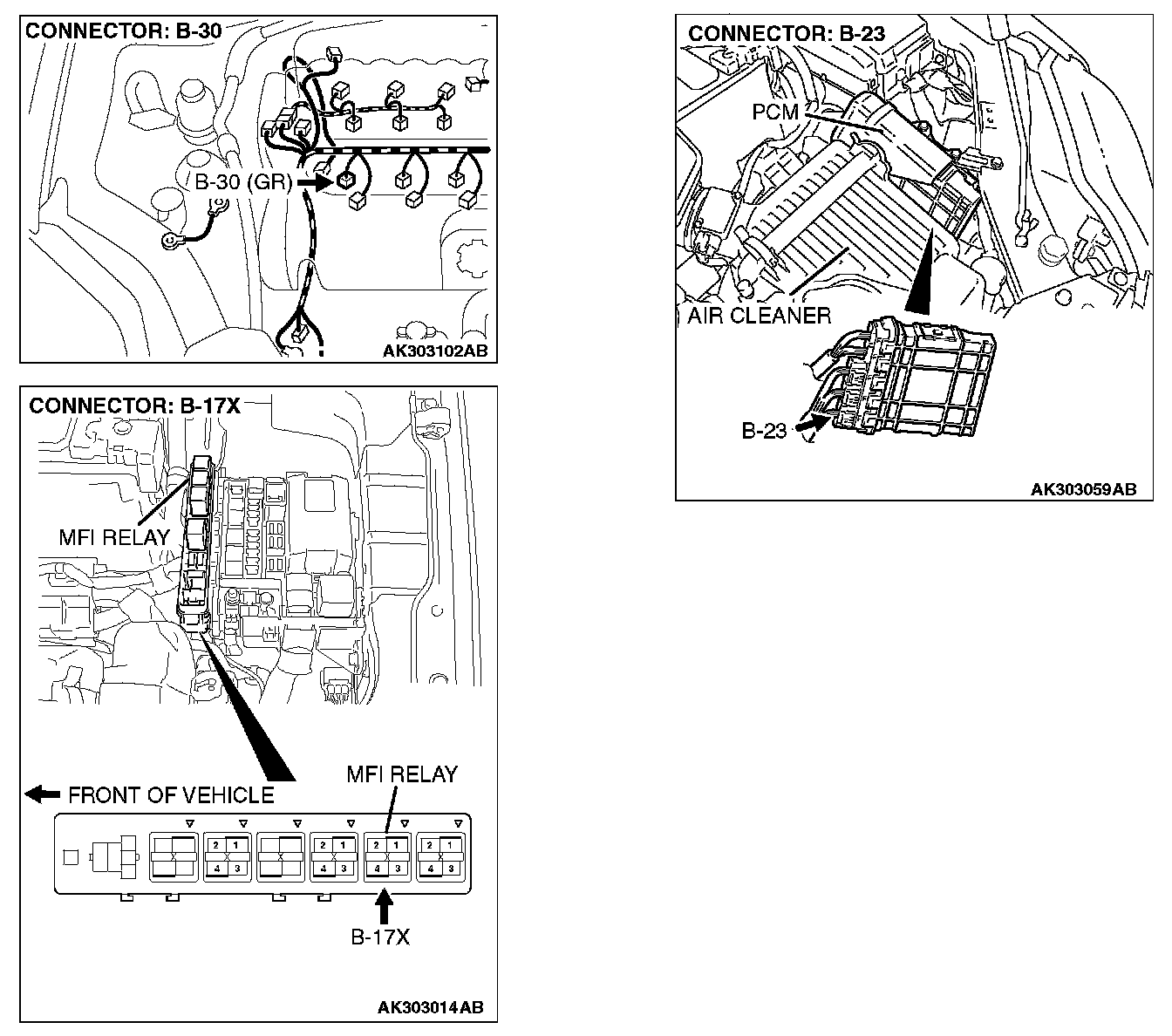 CONNECTOR: B-30

B-30 (GR)

AK303102AB

CONNECTOR: B-17X

MFI RELAY

FRONT OF VEHICLE

MFI RELAY

2 1
4 3

2 1
4 3

2 1
4 3

2 1
4 3

B-17X

AK303014AB

CONNECTOR: B-23

PCM

AIR CLEANER

B-23

AK303059AB